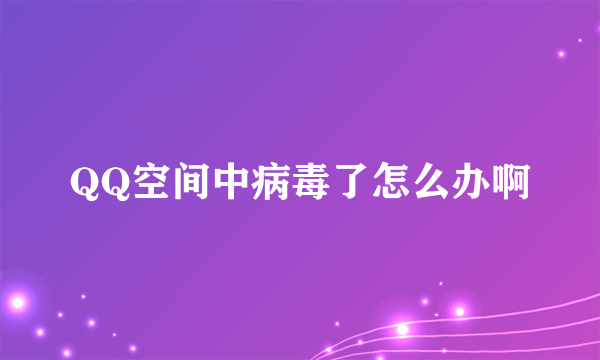 QQ空间中病毒了怎么办啊